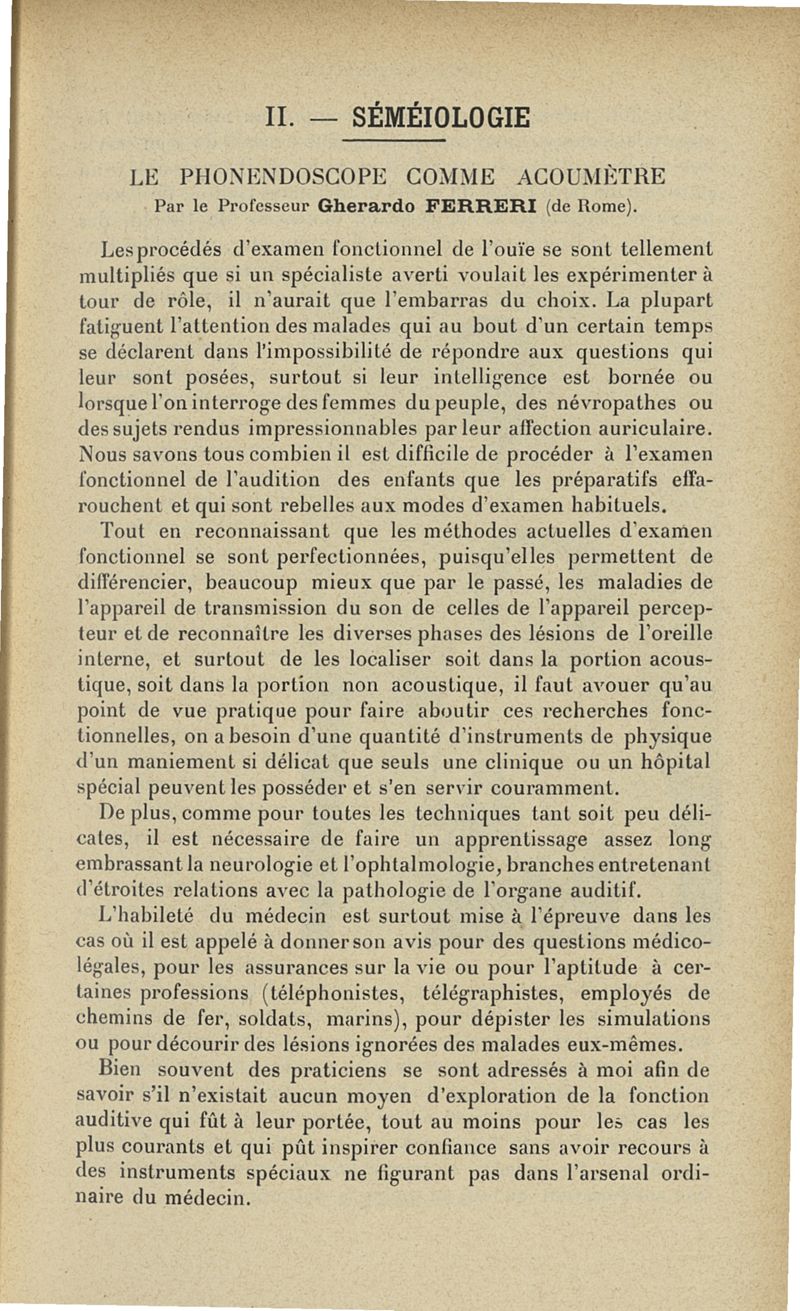 II. — SÉMÉIOLOGIE

LE PHONENDOSCOPE COMME ACOUMÈTRE

Par le Professeur Gherardo FERRERI (de Rome).

Les procédés d'examen fonctionnel de l'ouïe se sont tellement multipliés que si un spécialiste averti voulait les expérimenter à tour de rôle, il n'aurait que l'embarras du choix. La plupart fatiguent l'attention des malades qui au bout d'un certain temps se déclarent dans l'impossibilité de répondre aux questions qui leur sont posées, surtout si leur intelligence est bornée ou lorsque l'on interroge des femmes du peuple, des névropathes ou des sujets rendus impressionnables par leur affection auriculaire. Nous savons tous combien il est difficile de procéder à l'examen fonctionnel de l'audition des enfants que les préparatifs effarouchent et qui sont rebelles aux modes d'examen habituels.

Tout en reconnaissant que les méthodes actuelles d'examen fonctionnel se sont perfectionnées, puisqu'elles permettent de différencier, beaucoup mieux que par le passé, les maladies de l'appareil de transmission du son de celles de l'appareil percepteur et de reconnaître les diverses phases des lésions de l'oreille interne, et surtout de les localiser soit dans la portion acoustique, soit dans la portion non acoustique, il faut avouer qu'au point de vue pratique pour faire aboutir ces recherches fonctionnelles, on a besoin d'une quantité d'instruments de physique d'un maniement si délicat que seuls une clinique ou un hôpital spécial peuvent les posséder et s'en servir couramment.

De plus, comme pour toutes les techniques tant soit peu délicates, il est nécessaire de faire un apprentissage assez long embrassant la neurologie et l'ophtalmologie, branches entretenant d'étroites relations avec la pathologie de l'organe auditif.

L'habileté du médecin est surtout mise à l'épreuve dans les cas où il est appelé à donner son avis pour des questions médico-légales, pour les assurances sur la vie ou pour l'aptitude à certaines professions (téléphonistes, télégraphistes, employés de chemins de fer, soldats, marins), pour dépister les simulations ou pour découvrir des lésions ignorées des malades eux-mêmes.

Bien souvent des praticiens se sont adressés à moi afin de savoir s'il n'existait aucun moyen d'exploration de la fonction auditive qui fût à leur portée, tout au moins pour les cas les plus courants et qui pût inspirer confiance sans avoir recours à des instruments spéciaux ne figurant pas dans l'arsenal ordinaire du médecin.